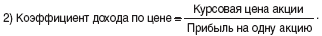 2) Коэффициент дохода по цене $= \frac{\text{Курсовая цена акции}}{\text{Прибыль на одну акцию}}$.